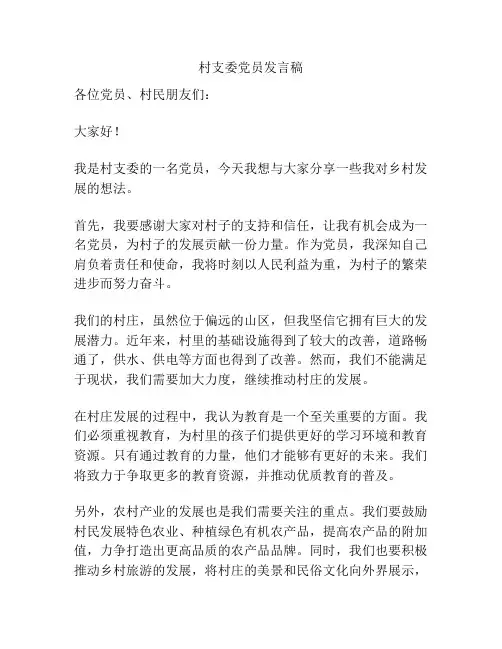 村支委党员发言稿

各位党员、村民朋友们：

大家好！

我是村支委的一名党员，今天我想与大家分享一些我对乡村发展的想法。

首先，我要感谢大家对村子的支持和信任，让我有机会成为一名党员，为村子的发展贡献一份力量。作为党员，我深知自己肩负着责任和使命，我将时刻以人民利益为重，为村子的繁荣进步而努力奋斗。

我们的村庄，虽然位于偏远的山区，但我坚信它拥有巨大的发展潜力。近年来，村里的基础设施得到了较大的改善，道路畅通了，供水、供电等方面也得到了改善。然而，我们不能满足于现状，我们需要加大力度，继续推动村庄的发展。

在村庄发展的过程中，我认为教育是一个至关重要的方面。我们必须重视教育，为村里的孩子们提供更好的学习环境和教育资源。只有通过教育的力量，他们才能够有更好的未来。我们将致力于争取更多的教育资源，并推动优质教育的普及。

另外，农村产业的发展也是我们需要关注的重点。我们要鼓励村民发展特色农业、种植绿色有机农产品，提高农产品的附加值，力争打造出更高品质的农产品品牌。同时，我们也要积极推动乡村旅游的发展，将村庄的美景和民俗文化向外界展示，